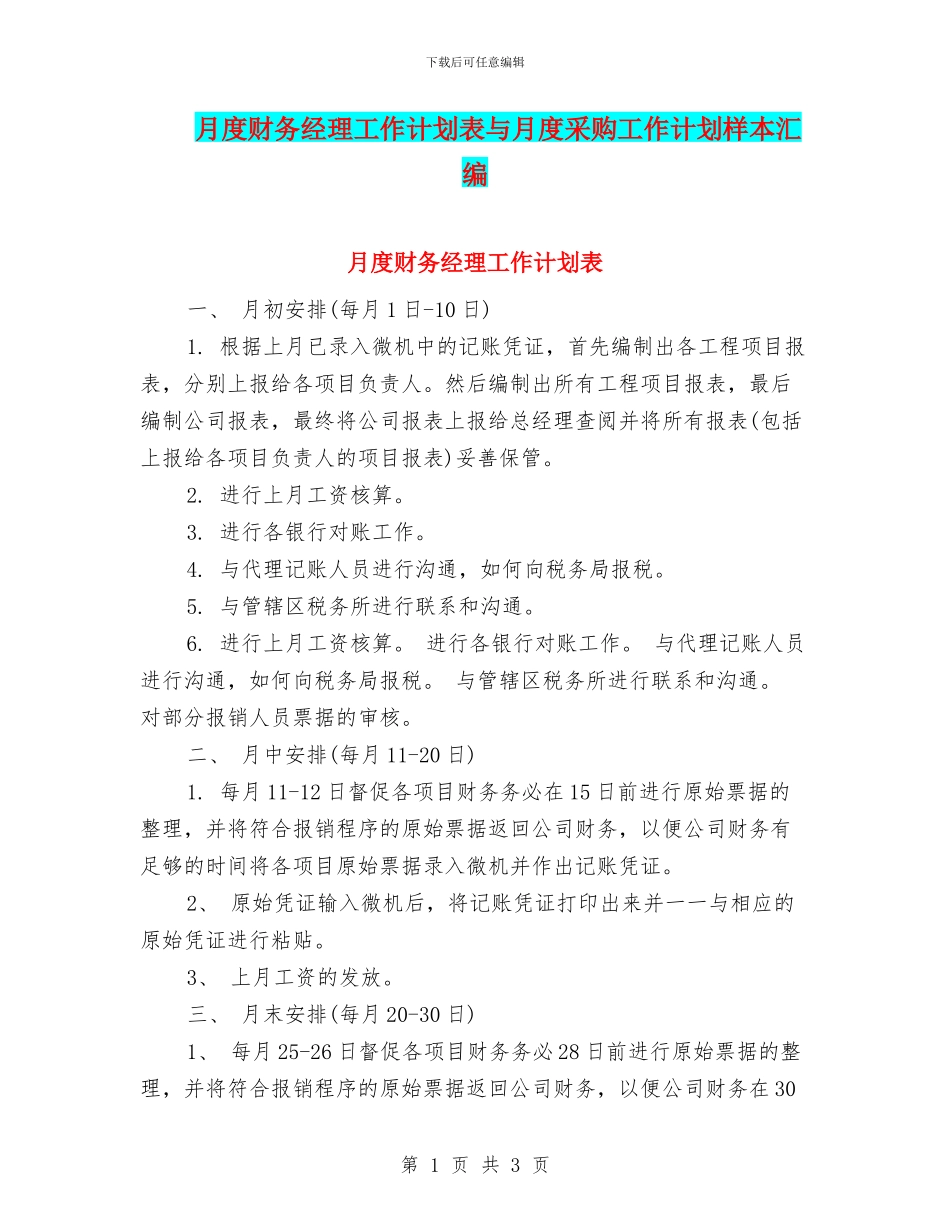 下载后可任意编辑

月度财务经理工作计划表与月度采购工作计划样本汇编

月度财务经理工作计划表

一、 月初安排(每月1日-10日)

1. 根据上月已录入微机中的记账凭证，首先编制出各工程项目报表，分别上报给各项目负责人。然后编制出所有工程项目报表，最后编制公司报表，最终将公司报表上报给总经理查阅并将所有报表(包括上报给各项目负责人的项目报表)妥善保管。

2. 进行上月工资核算。

3. 进行各银行对账工作。

4. 与代理记账人员进行沟通，如何向税务局报税。

5. 与管辖区税务所进行联系和沟通。

6. 进行上月工资核算。 进行各银行对账工作。 与代理记账人员进行沟通，如何向税务局报税。 与管辖区税务所进行联系和沟通。 对部分报销人员票据的审核。

二、 月中安排(每月11-20日)

1. 每月11-12日督促各项目财务务必在15日前进行原始票据的整理，并将符合报销程序的原始票据返回公司财务，以便公司财务有足够的时间将各项目原始票据录入微机并作出记账凭证。

2、 原始凭证输入微机后，将记账凭证打印出来并一一与相应的原始凭证进行粘贴。

3、 上月工资的发放。

三、 月末安排(每月20-30日)

1、 每月25-26日督促各项目财务务必28日前进行原始票据的整理，并将符合报销程序的原始票据返回公司财务，以便公司财务在30

第 1 页 共 3 页